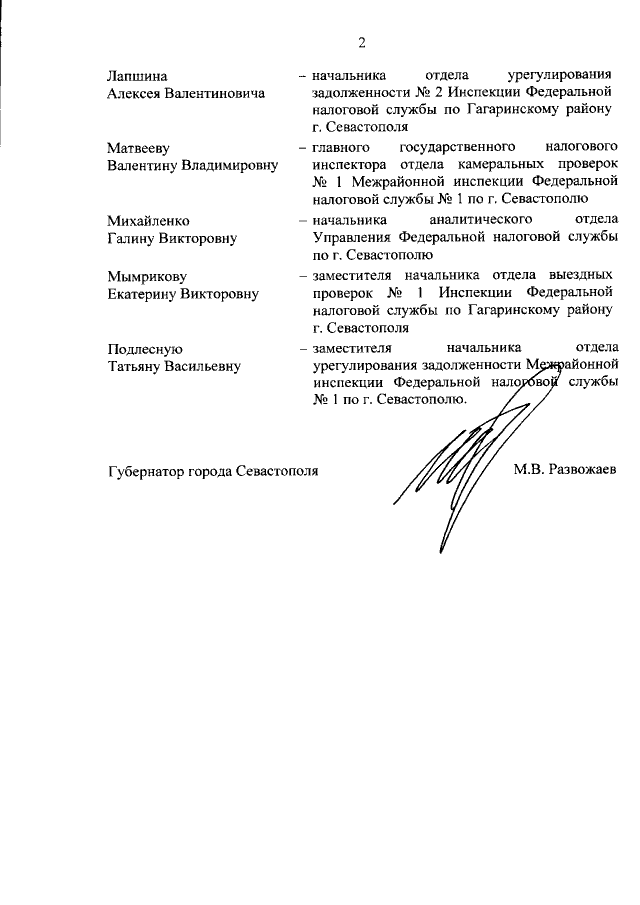 2

Лапшина Алексея Валентиновича – начальника отдела урегулирования задолженности № 2 Инспекции Федеральной налоговой службы по Гагаринскому району г. Севастополя

Матвееву Валентину Владимировну – главного государственного налогового инспектора отдела камеральных проверок № 1 Межрайонной инспекции Федеральной налоговой службы № 1 по г. Севастополю

Михайленко Галину Викторовну – начальника аналитического отдела Управления Федеральной налоговой службы по г. Севастополю

Мымрикову Екатерину Викторовну – заместителя начальника отдела выездных проверок № 1 Инспекции Федеральной налоговой службы по Гагаринскому району г. Севастополя

Подлесную Татьяну Васильевну – заместителя начальника отдела урегулирования задолженности Межрайонной инспекции Федеральной налоговой службы № 1 по г. Севастополю.

Губернатор города Севастополя М.В. Развожаев